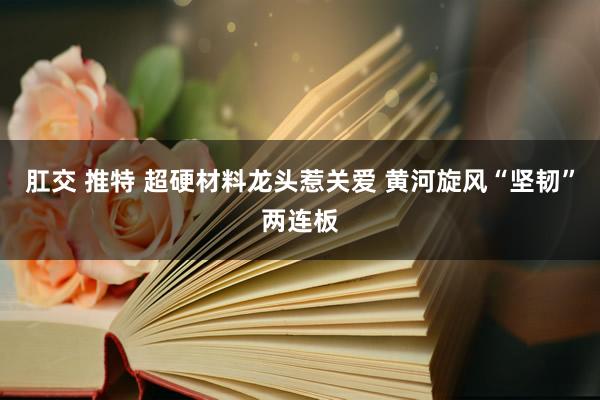 肛交 推特 超硬材料龙头惹关爱 黄河旋风“坚韧”两连板